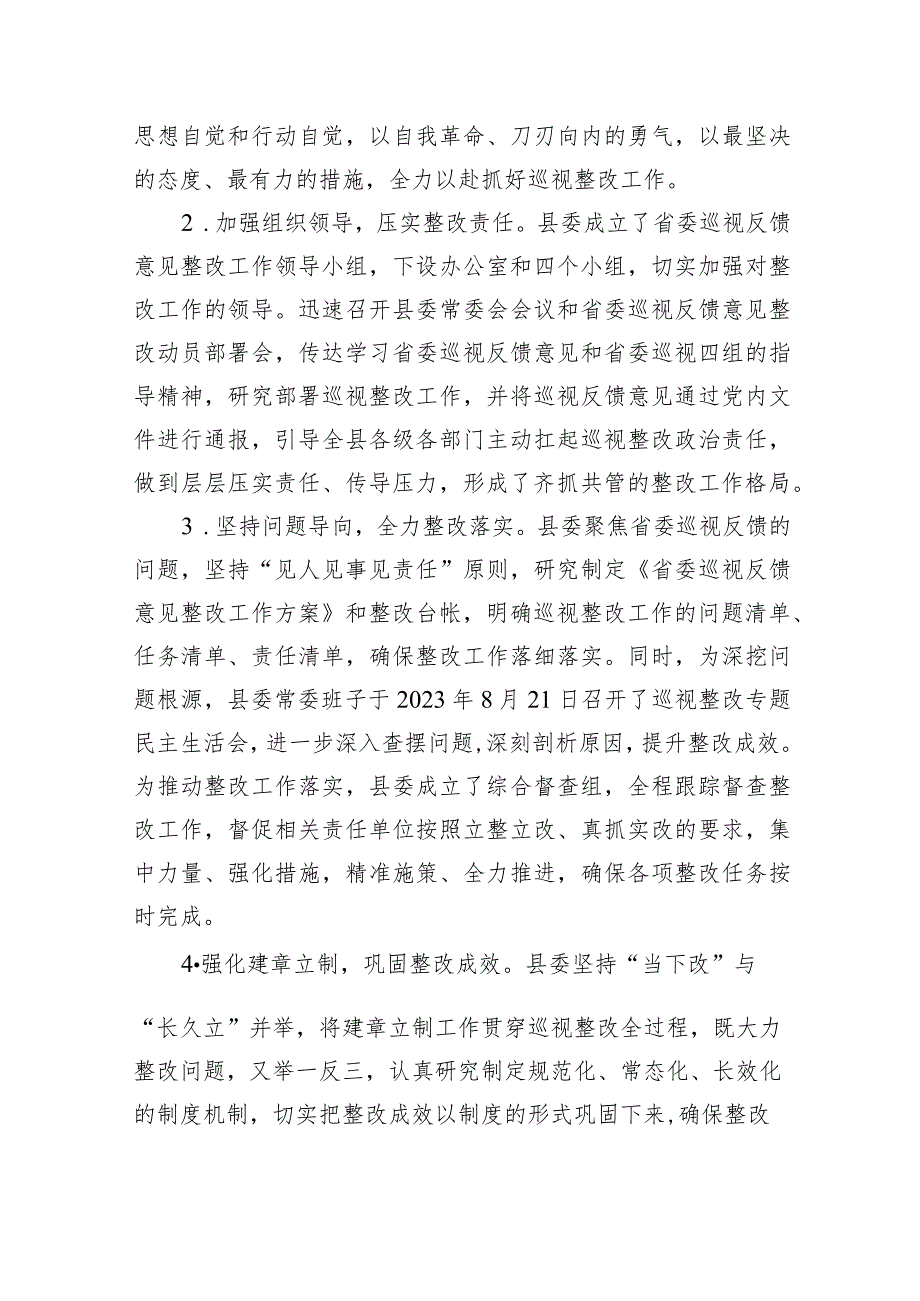 思想自觉和行动自觉，以自我革命、刀刃向内的勇气，以最坚决的态度、最有力的措施，全力以赴抓好巡视整改工作。

2．加强组织领导，压实整改责任。县委成立了省委巡视反馈意见整改工作领导小组，下设办公室和四个小组，切实加强对整改工作的领导。迅速召开县委常委会会议和省委巡视反馈意见整改动员部署会，传达学习省委巡视反馈意见和省委巡视四组的指导精神，研究部署巡视整改工作，并将巡视反馈意见通过党内文件进行通报，引导全县各级各部门主动扛起巡视整改政治责任，做到层层压实责任、传导压力，形成了齐抓共管的整改工作格局。

3．坚持问题导向，全力整改落实。县委聚焦省委巡视反馈的问题，坚持“见人见事见责任”原则，研究制定《省委巡视反馈意见整改工作方案》和整改台帐，明确巡视整改工作的问题清单、任务清单、责任清单，确保整改工作落细落实。同时，为深挖问题根源，县委常委班子于2023年8月21日召开了巡视整改专题民主生活会，进一步深入查摆问题，深刻剖析原因，提升整改成效。为推动整改工作落实，县委成立了综合督查组，全程跟踪督查整改工作，督促相关责任单位按照立整立改、真抓实改的要求，集中力量、强化措施，精准施策、全力推进，确保各项整改任务按时完成。

4•强化建章立制，巩固整改成效。县委坚持“当下改”与

“长久立”并举，将建章立制工作贯穿巡视整改全过程，既大力整改问题，又举一反三，认真研究制定规范化、常态化、长效化的制度机制，切实把整改成效以制度的形式巩固下来，确保整改